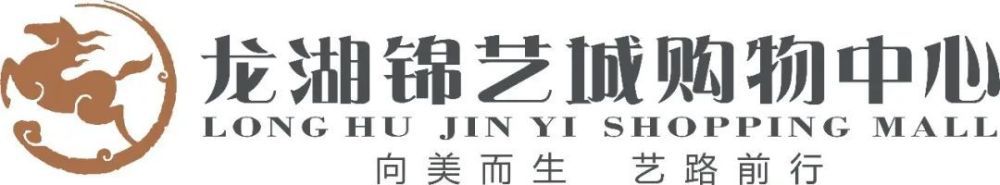 龙湖锦艺城购物中心
LONG HU JIN YI SHOPPING MALL
向美而生 艺路前行